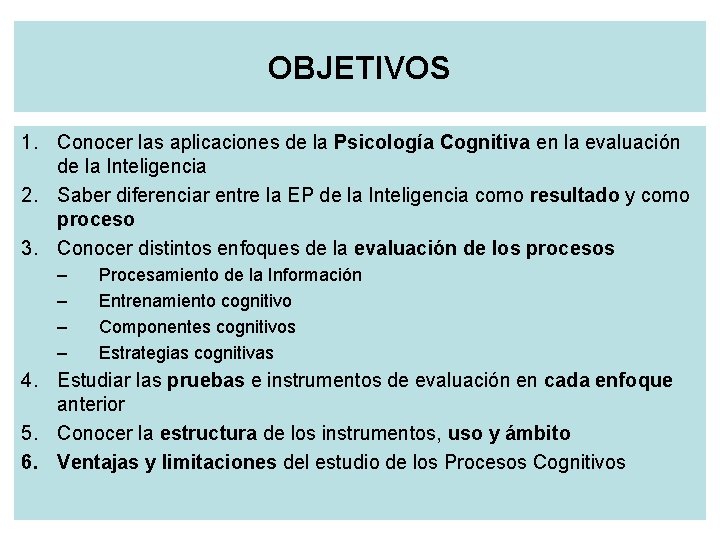 OBJETIVOS

1. Conocer las aplicaciones de la Psicología Cognitiva en la evaluación de la Inteligencia
2. Saber diferenciar entre la EP de la Inteligencia como resultado y como proceso
3. Conocer distintos enfoques de la evaluación de los procesos
– Procesamiento de la Información
– Entrenamiento cognitivo
– Componentes cognitivos
– Estrategias cognitivas
4. Estudiar las pruebas e instrumentos de evaluación en cada enfoque anterior
5. Conocer la estructura de los instrumentos, uso y ámbito
6. Ventajas y limitaciones del estudio de los Procesos Cognitivos